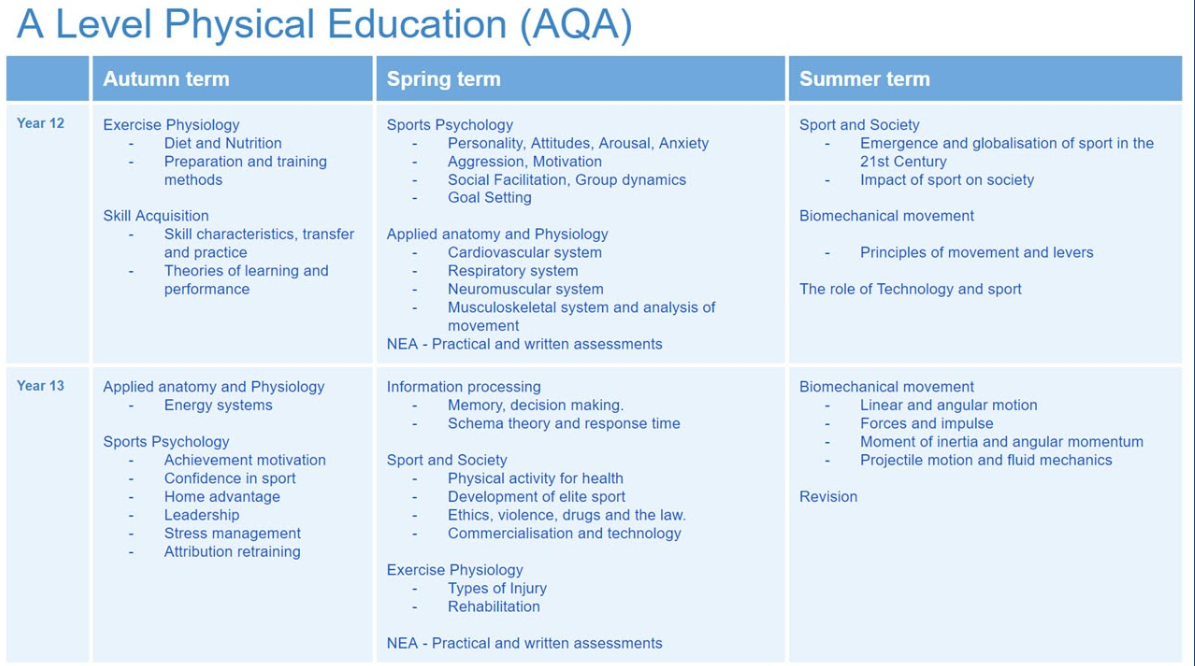 A Level Physical Education (AQA)

| | Autumn term | Spring term | Summer term |
|---|---|---|---|
| Year 12 | Exercise Physiology<br>- Diet and Nutrition<br>- Preparation and training methods<br><br>Skill Acquisition<br>- Skill characteristics, transfer and practice<br>- Theories of learning and performance | Sports Psychology<br>- Personality, Attitudes, Arousal, Anxiety<br>- Aggression, Motivation<br>- Social Facilitation, Group dynamics<br>- Goal Setting<br><br>Applied anatomy and Physiology<br>- Cardiovascular system<br>- Respiratory system<br>- Neuromuscular system<br>- Musculoskeletal system and analysis of movement<br>NEA - Practical and written assessments | Sport and Society<br>- Emergence and globalisation of sport in the 21st Century<br>- Impact of sport on society<br><br>Biomechanical movement<br><br>- Principles of movement and levers<br><br>The role of Technology and sport |
| Year 13 | Applied anatomy and Physiology<br>- Energy systems<br><br>Sports Psychology<br>- Achievement motivation<br>- Confidence in sport<br>- Home advantage<br>- Leadership<br>- Stress management<br>- Attribution retraining | Information processing<br>- Memory, decision making.<br>- Schema theory and response time<br><br>Sport and Society<br>- Physical activity for health<br>- Development of elite sport<br>- Ethics, violence, drugs and the law.<br>- Commercialisation and technology<br><br>Exercise Physiology<br>- Types of Injury<br>- Rehabilitation<br><br>NEA - Practical and written assessments | Biomechanical movement<br>- Linear and angular motion<br>- Forces and impulse<br>- Moment of inertia and angular momentum<br>- Projectile motion and fluid mechanics<br><br>Revision |